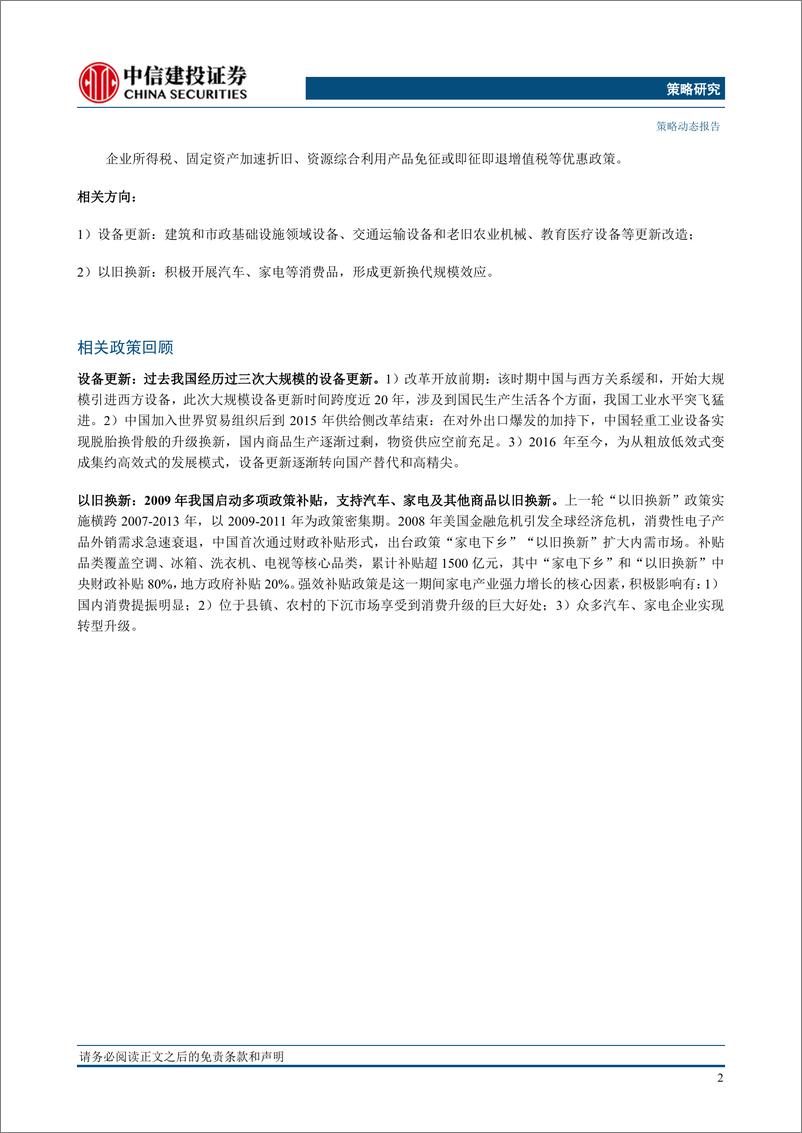 中信建投证券
CHINA SECURITIES

策略研究

策略动态报告

企业所得税、固定资产加速折旧、资源综合利用产品免征或即征即退增值税等优惠政策。

相关方向：

1）设备更新：建筑和市政基础设施领域设备、交通运输设备和老旧农业机械、教育医疗设备等更新改造；

2）以旧换新：积极开展汽车、家电等消费品，形成更新换代规模效应。

相关政策回顾

设备更新：过去我国经历过三次大规模的设备更新。1）改革开放前期：该时期中国与西方关系缓和，开始大规模引进西方设备，此次大规模设备更新时间跨度近 20 年，涉及到国民生产生活各个方面，我国工业水平突飞猛进。2）中国加入世界贸易组织后到 2015 年供给侧改革结束：在对外出口爆发的加持下，中国轻重工业设备实现脱胎换骨般的升级换新，国内商品生产逐渐过剩，物资供应空前充足。3）2016 年至今，为从粗放低效式变成集约高效式的发展模式，设备更新逐渐转向国产替代和高精尖。

以旧换新：2009 年我国启动多项政策补贴，支持汽车、家电及其他商品以旧换新。上一轮“以旧换新”政策实施横跨 2007-2013 年，以 2009-2011 年为政策密集期。2008 年美国金融危机引发全球经济危机，消费性电子产品外销需求急速衰退，中国首次通过财政补贴形式，出台政策“家电下乡”“以旧换新”扩大内需市场。补贴品类覆盖空调、冰箱、洗衣机、电视等核心品类，累计补贴超 1500 亿元，其中“家电下乡”和“以旧换新”中央财政补贴 80%，地方政府补贴 20%。强效补贴政策是这一期间家电产业强力增长的核心因素，积极影响有：1）国内消费提振明显；2）位于县镇、农村的下沉市场享受到消费升级的巨大好处；3）众多汽车、家电企业实现转型升级。

请务必阅读正文之后的免责条款和声明

2